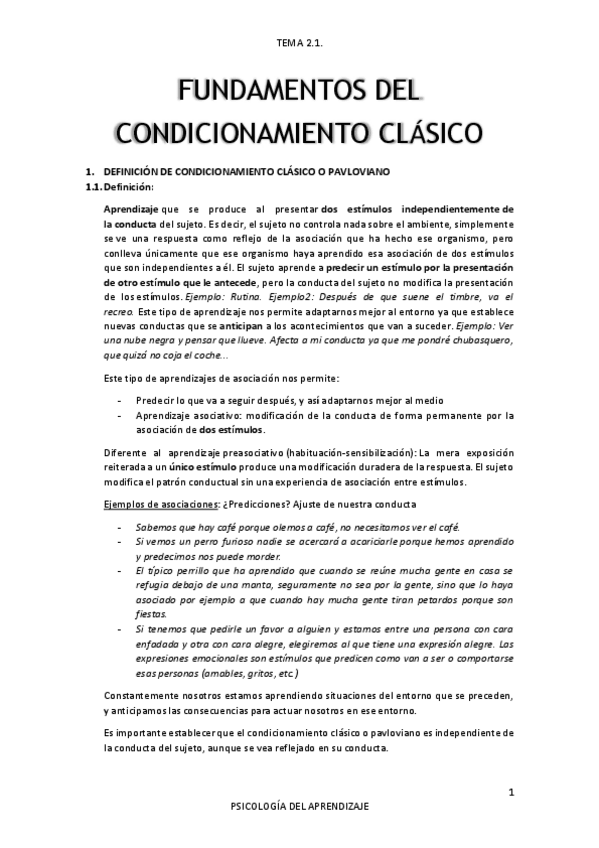 TEMA 2.1.

FUNDAMENTOS DEL CONDICIONAMIENTO CLÁSICO

1. DEFINICIÓN DE CONDICIONAMIENTO CLÁSICO O PAVLOVIANO

1.1. Definición:

Aprendizaje que se produce al presentar dos estímulos independientemente de la conducta del sujeto. Es decir, el sujeto no controla nada sobre el ambiente, simplemente se ve una respuesta como reflejo de la asociación que ha hecho ese organismo, pero conlleva únicamente que ese organismo haya aprendido esa asociación de dos estímulos que son independientes a él. El sujeto aprende a predecir un estímulo por la presentación de otro estímulo que le antecede, pero la conducta del sujeto no modifica la presentación de los estímulos. Ejemplo: Rutina. Ejemplo2: Después de que suene el timbre, va el recreo. Este tipo de aprendizaje nos permite adaptarnos mejor al entorno ya que establece nuevas conductas que se anticipan a los acontecimientos que van a suceder. Ejemplo: Ver una nube negra y pensar que llueve. Afecta a mi conducta ya que me pondré chubasquero, que quizá no coja el coche…

Este tipo de aprendizajes de asociación nos permite:

- Predecir lo que va a seguir después, y así adaptarnos mejor al medio
- Aprendizaje asociativo: modificación de la conducta de forma permanente por la asociación de dos estímulos.

Diferente al aprendizaje preasociativo (habituación-sensibilización): La mera exposición reiterada a un único estímulo produce una modificación duradera de la respuesta. El sujeto modifica el patrón conductual sin una experiencia de asociación entre estímulos.

Ejemplos de asociaciones: ¿Predicciones? Ajuste de nuestra conducta

- Sabemos que hay café porque olemos a café, no necesitamos ver el café.
- Si vemos un perro furioso nadie se acercará a acariciarle porque hemos aprendido y predecimos nos puede morder.
- El típico perrillo que ha aprendido que cuando se reúne mucha gente en casa se refugia debajo de una manta, seguramente no sea por la gente, sino que lo haya asociado por ejemplo a que cuando hay mucha gente tiran petardos porque son fiestas.
- Si tenemos que pedirle un favor a alguien y estamos entre una persona con cara enfadada y otra con cara alegre, elegiremos al que tiene una expresión alegre. Las expresiones emocionales son estímulos que predicen como van a ser o comportarse esas personas (amables, gritos, etc.)

Constantemente nosotros estamos aprendiendo situaciones del entorno que se preceden, y anticipamos las consecuencias para actuar nosotros en ese entorno.

Es importante establecer que el condicionamiento clásico o pavloviano es independiente de la conducta del sujeto, aunque se vea reflejado en su conducta.

1

PSICOLOGÍA DEL APRENDIZAJE